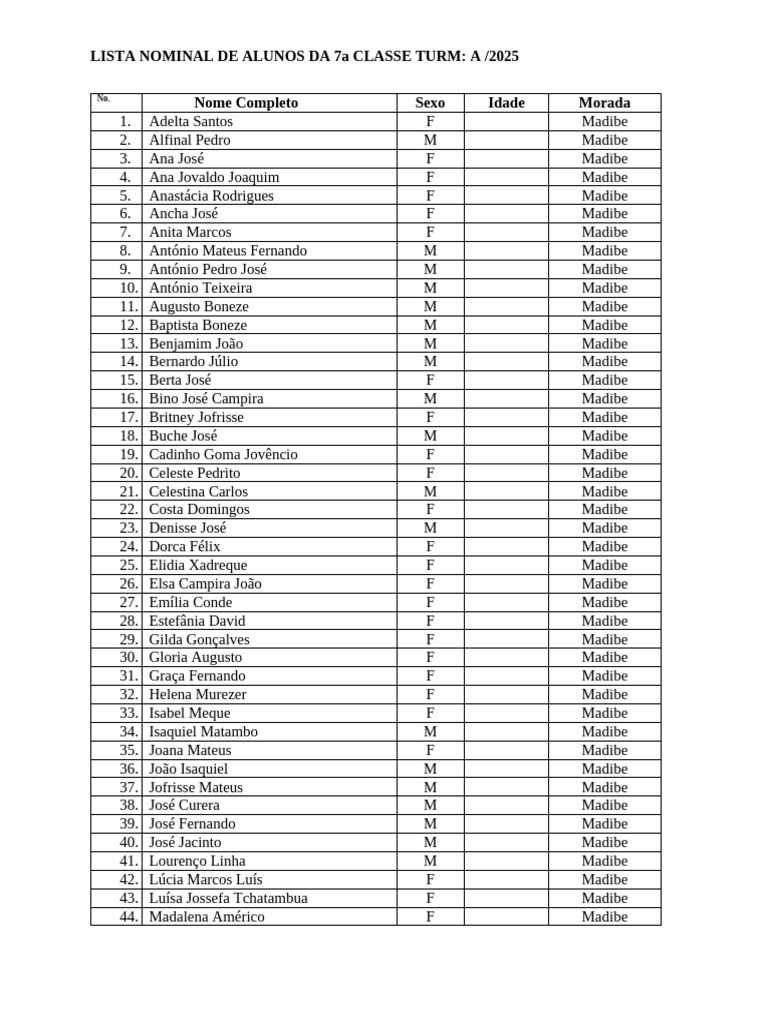 LISTA NOMINAL DE ALUNOS DA 7a CLASSE TURM: A /2025

| No. | Nome Completo | Sexo | Idade | Morada |
|---|---|---|---|---|
| 1. | Adelta Santos | F | | Madibe |
| 2. | Alfinal Pedro | M | | Madibe |
| 3. | Ana José | F | | Madibe |
| 4. | Ana Jovaldo Joaquim | F | | Madibe |
| 5. | Anastácia Rodrigues | F | | Madibe |
| 6. | Ancha José | F | | Madibe |
| 7. | Anita Marcos | F | | Madibe |
| 8. | António Mateus Fernando | M | | Madibe |
| 9. | António Pedro José | M | | Madibe |
| 10. | António Teixeira | M | | Madibe |
| 11. | Augusto Boneze | M | | Madibe |
| 12. | Baptista Boneze | M | | Madibe |
| 13. | Benjamim João | M | | Madibe |
| 14. | Bernardo Júlio | M | | Madibe |
| 15. | Berta José | F | | Madibe |
| 16. | Bino José Campira | M | | Madibe |
| 17. | Britney Jofrisse | F | | Madibe |
| 18. | Buche José | M | | Madibe |
| 19. | Cadinho Goma Jovêncio | F | | Madibe |
| 20. | Celeste Pedrito | F | | Madibe |
| 21. | Celestina Carlos | M | | Madibe |
| 22. | Costa Domingos | F | | Madibe |
| 23. | Denisse José | M | | Madibe |
| 24. | Dorca Félix | F | | Madibe |
| 25. | Elidia Xadreque | F | | Madibe |
| 26. | Elsa Campira João | F | | Madibe |
| 27. | Emília Conde | F | | Madibe |
| 28. | Estefânia David | F | | Madibe |
| 29. | Gilda Gonçalves | F | | Madibe |
| 30. | Gloria Augusto | F | | Madibe |
| 31. | Graça Fernando | F | | Madibe |
| 32. | Helena Murezer | F | | Madibe |
| 33. | Isabel Meque | F | | Madibe |
| 34. | Isaquiel Matambo | M | | Madibe |
| 35. | Joana Mateus | F | | Madibe |
| 36. | João Isaquiel | M | | Madibe |
| 37. | Jofrisse Mateus | M | | Madibe |
| 38. | José Curera | M | | Madibe |
| 39. | José Fernando | M | | Madibe |
| 40. | José Jacinto | M | | Madibe |
| 41. | Lourenço Linha | M | | Madibe |
| 42. | Lúcia Marcos Luís | F | | Madibe |
| 43. | Luísa Jossefa Tchatambua | F | | Madibe |
| 44. | Madalena Américo | F | | Madibe |